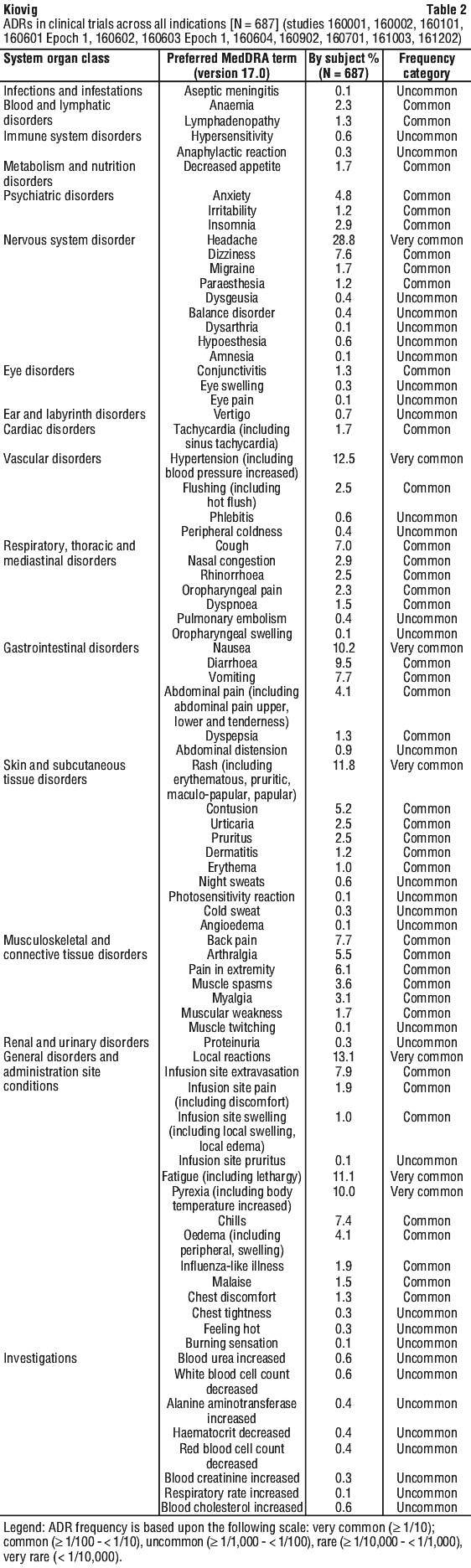 Kiovig
Table 2

ADRs in clinical trials across all indications [N = 687] (studies 160001, 160002, 160101, 160601 Epoch 1, 160602, 160603 Epoch 1, 160604, 160902, 160701, 161003, 161202)

| System organ class | Preferred MedDRA term (version 17.0) | By subject % (N = 687) | Frequency category |
|---|---|---|---|
| Infections and infestations | Aseptic meningitis | 0.1 | Uncommon |
| Blood and lymphatic disorders | Anaemia | 2.3 | Common |
| | Lymphadenopathy | 1.3 | Common |
| Immune system disorders | Hypersensitivity | 0.6 | Uncommon |
| | Anaphylactic reaction | 0.3 | Uncommon |
| Metabolism and nutrition disorders | Decreased appetite | 1.7 | Common |
| Psychiatric disorders | Anxiety | 4.8 | Common |
| | Irritability | 1.2 | Common |
| | Insomnia | 2.9 | Common |
| Nervous system disorder | Headache | 28.8 | Very common |
| | Dizziness | 7.6 | Common |
| | Migraine | 1.7 | Common |
| | Paraesthesia | 1.2 | Common |
| | Dysgeusia | 0.4 | Uncommon |
| | Balance disorder | 0.4 | Uncommon |
| | Dysarthria | 0.1 | Uncommon |
| | Hypoesthesia | 0.6 | Uncommon |
| | Amnesia | 0.1 | Uncommon |
| Eye disorders | Conjunctivitis | 1.3 | Common |
| | Eye swelling | 0.3 | Uncommon |
| | Eye pain | 0.1 | Uncommon |
| Ear and labyrinth disorders | Vertigo | 0.7 | Uncommon |
| Cardiac disorders | Tachycardia (including sinus tachycardia) | 1.7 | Common |
| Vascular disorders | Hypertension (including blood pressure increased) | 12.5 | Very common |
| | Flushing (including hot flush) | 2.5 | Common |
| | Phlebitis | 0.6 | Uncommon |
| | Peripheral coldness | 0.4 | Uncommon |
| Respiratory, thoracic and mediastinal disorders | Cough | 7.0 | Common |
| | Nasal congestion | 2.9 | Common |
| | Rhinorrhoea | 2.5 | Common |
| | Oropharyngeal pain | 2.3 | Common |
| | Dyspnoea | 1.5 | Common |
| | Pulmonary embolism | 0.4 | Uncommon |
| | Oropharyngeal swelling | 0.1 | Uncommon |
| Gastrointestinal disorders | Nausea | 10.2 | Very common |
| | Diarrhoea | 9.5 | Common |
| | Vomiting | 7.7 | Common |
| | Abdominal pain (including abdominal pain upper, lower and tenderness) | 4.1 | Common |
| | Dyspepsia | 1.3 | Common |
| | Abdominal distension | 0.9 | Uncommon |
| Skin and subcutaneous tissue disorders | Rash (including erythematous, pruritic, maculo-papular, papular) | 11.8 | Very common |
| | Contusion | 5.2 | Common |
| | Urticaria | 2.5 | Common |
| | Pruritus | 2.5 | Common |
| | Dermatitis | 1.2 | Common |
| | Erythema | 1.0 | Common |
| | Night sweats | 0.6 | Uncommon |
| | Photosensitivity reaction | 0.1 | Uncommon |
| | Cold sweat | 0.3 | Uncommon |
| | Angioedema | 0.1 | Uncommon |
| Musculoskeletal and connective tissue disorders | Back pain | 7.7 | Common |
| | Arthralgia | 5.5 | Common |
| | Pain in extremity | 6.1 | Common |
| | Muscle spasms | 3.6 | Common |
| | Myalgia | 3.1 | Common |
| | Muscular weakness | 1.7 | Common |
| | Muscle twitching | 0.1 | Uncommon |
| Renal and urinary disorders | Proteinuria | 0.3 | Uncommon |
| General disorders and administration site conditions | Local reactions | 13.1 | Very common |
| | Infusion site extravasation | 7.9 | Common |
| | Infusion site pain (including discomfort) | 1.9 | Common |
| | Infusion site swelling (including local swelling, local edema) | 1.0 | Common |
| | Infusion site pruritus | 0.1 | Uncommon |
| | Fatigue (including lethargy) | 11.1 | Very common |
| | Pyrexia (including body temperature increased) | 10.0 | Very common |
| | Chills | 7.4 | Common |
| | Oedema (including peripheral, swelling) | 4.1 | Common |
| | Influenza-like illness | 1.9 | Common |
| | Malaise | 1.5 | Common |
| | Chest discomfort | 1.3 | Common |
| | Chest tightness | 0.3 | Uncommon |
| | Feeling hot | 0.3 | Uncommon |
| | Burning sensation | 0.1 | Uncommon |
| Investigations | Blood urea increased | 0.6 | Uncommon |
| | White blood cell count decreased | 0.6 | Uncommon |
| | Alanine aminotransferase increased | 0.4 | Uncommon |
| | Haematocrit decreased | 0.4 | Uncommon |
| | Red blood cell count decreased | 0.4 | Uncommon |
| | Blood creatinine increased | 0.3 | Uncommon |
| | Respiratory rate increased | 0.1 | Uncommon |
| | Blood cholesterol increased | 0.6 | Uncommon |

Legend: ADR frequency is based upon the following scale: very common (≥ 1/10); common (≥ 1/100 - < 1/10), uncommon (≥ 1/1,000 - < 1/100), rare (≥ 1/10,000 - < 1/1,000), very rare (< 1/10,000).